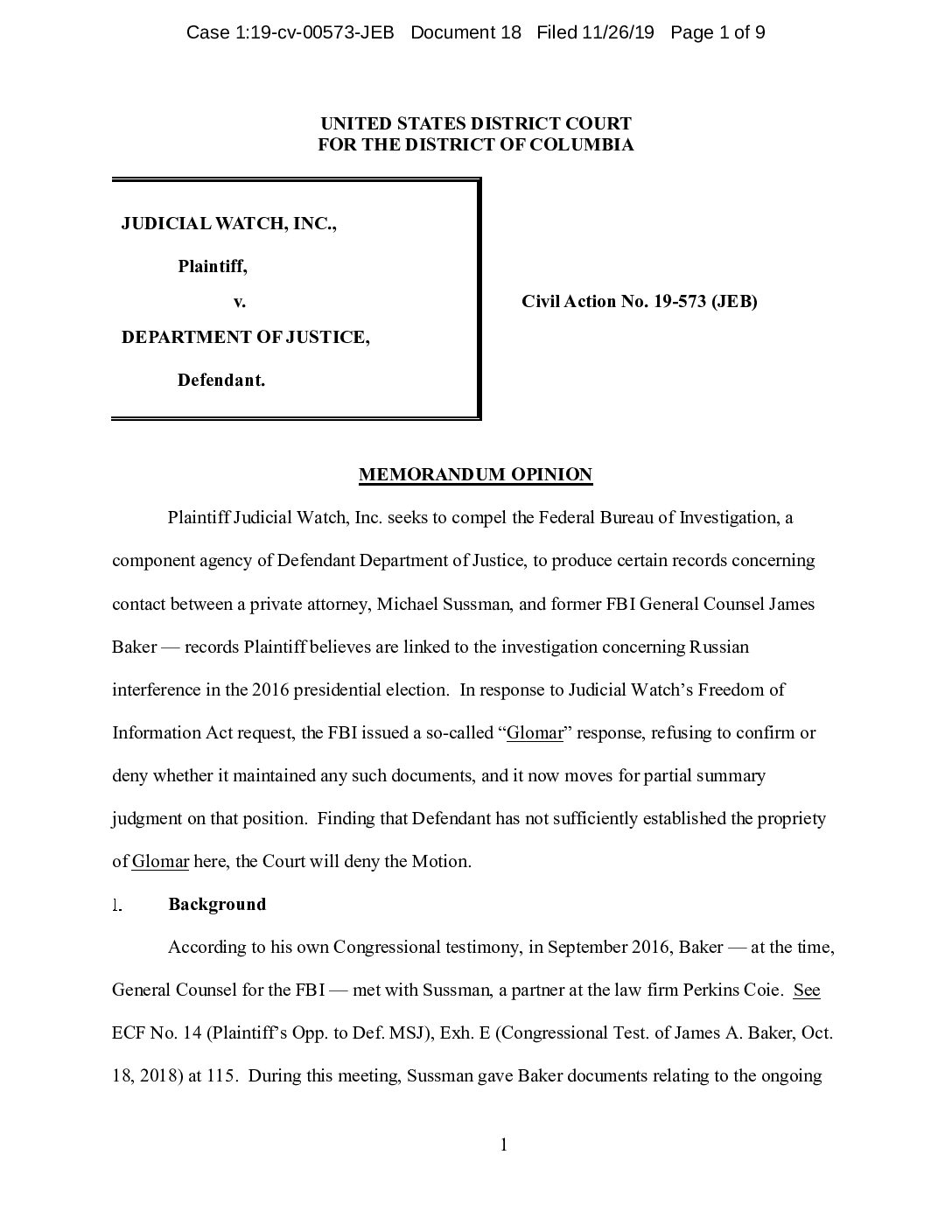 Case 1:19-cv-00573-JEB Document 18 Filed 11/26/19 Page 1 of 9

UNITED STATES DISTRICT COURT
FOR THE DISTRICT OF COLUMBIA

JUDICIAL WATCH, INC.,

Plaintiff,

v.

DEPARTMENT OF JUSTICE,

Defendant.

Civil Action No. 19-573 (JEB)

MEMORANDUM OPINION

Plaintiff Judicial Watch, Inc. seeks to compel the Federal Bureau of Investigation, a component agency of Defendant Department of Justice, to produce certain records concerning contact between a private attorney, Michael Sussman, and former FBI General Counsel James Baker — records Plaintiff believes are linked to the investigation concerning Russian interference in the 2016 presidential election. In response to Judicial Watch's Freedom of Information Act request, the FBI issued a so-called "Glomar" response, refusing to confirm or deny whether it maintained any such documents, and it now moves for partial summary judgment on that position. Finding that Defendant has not sufficiently established the propriety of Glomar here, the Court will deny the Motion.

I. Background

According to his own Congressional testimony, in September 2016, Baker — at the time, General Counsel for the FBI — met with Sussman, a partner at the law firm Perkins Coie. See ECF No. 14 (Plaintiff's Opp. to Def. MSJ), Exh. E (Congressional Test. of James A. Baker, Oct. 18, 2018) at 115. During this meeting, Sussman gave Baker documents relating to the ongoing

1